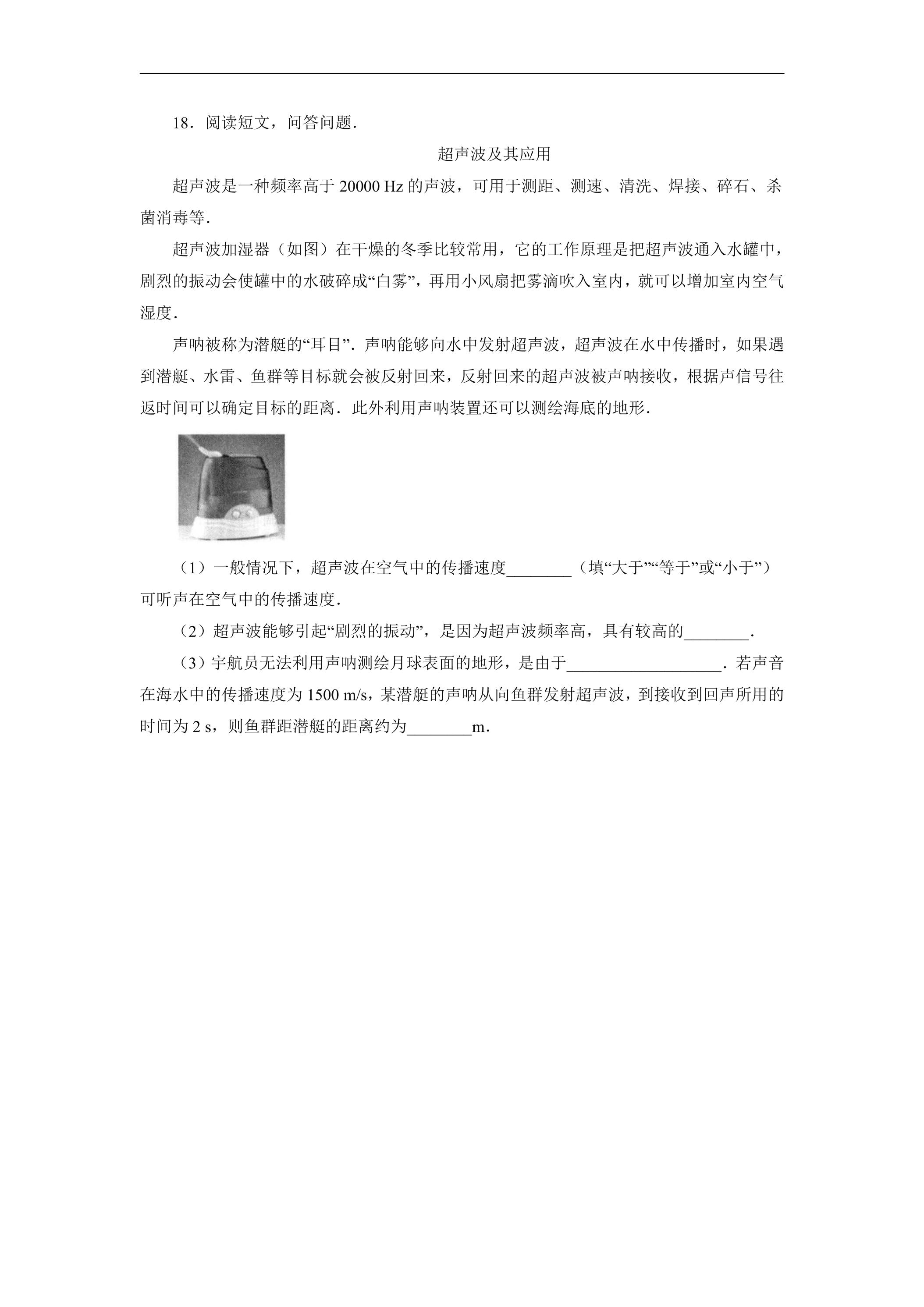 18．阅读短文，问答问题．

超声波及其应用

超声波是一种频率高于20000 Hz的声波，可用于测距、测速、清洗、焊接、碎石、杀菌消毒等．

超声波加湿器（如图）在干燥的冬季比较常用，它的工作原理是把超声波通入水罐中，剧烈的振动会使罐中的水破碎成“白雾”，再用小风扇把雾滴吹入室内，就可以增加室内空气湿度．

声呐被称为潜艇的“耳目”．声呐能够向水中发射超声波，超声波在水中传播时，如果遇到潜艇、水雷、鱼群等目标就会被反射回来，反射回来的超声波被声呐接收，根据声信号往返时间可以确定目标的距离．此外利用声呐装置还可以测绘海底的地形．

（1）一般情况下，超声波在空气中的传播速度____（填“大于”“等于”或“小于”）可听声在空气中的传播速度．

（2）超声波能够引起“剧烈的振动”，是因为超声波频率高，具有较高的____．

（3）宇航员无法利用声呐测绘月球表面的地形，是由于____．若声音在海水中的传播速度为1500 m/s，某潜艇的声呐从向鱼群发射超声波，到接收到回声所用的时间为2 s，则鱼群距潜艇的距离约为____m．